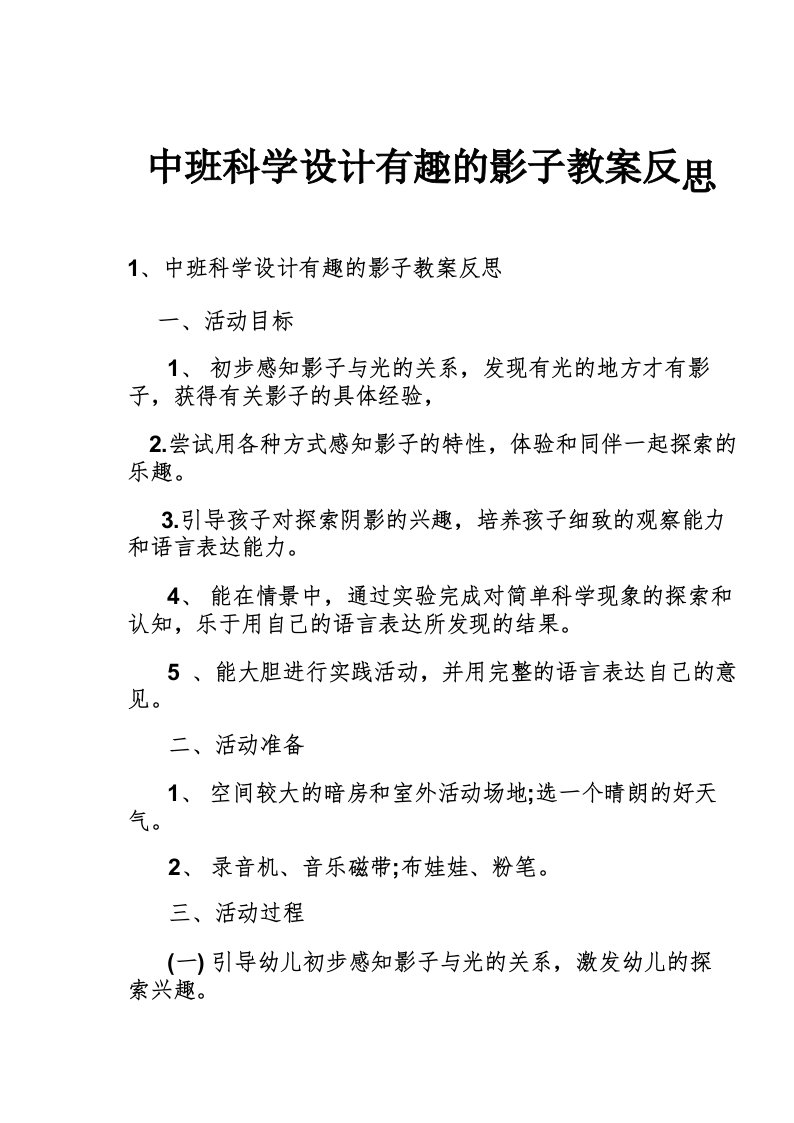 中班科学设计有趣的影子教案反思

1、中班科学设计有趣的影子教案反思

一、活动目标

1、 初步感知影子与光的关系，发现有光的地方才有影子，获得有关影子的具体经验，

2.尝试用各种方式感知影子的特性，体验和同伴一起探索的乐趣。

3.引导孩子对探索阴影的兴趣，培养孩子细致的观察能力和语言表达能力。

4、 能在情景中，通过实验完成对简单科学现象的探索和认知，乐于用自己的语言表达所发现的结果。

5 、能大胆进行实践活动，并用完整的语言表达自己的意见。

二、活动准备

1、 空间较大的暗房和室外活动场地;选一个晴朗的好天气。

2、 录音机、音乐磁带;布娃娃、粉笔。

三、活动过程

(一) 引导幼儿初步感知影子与光的关系，激发幼儿的探索兴趣。